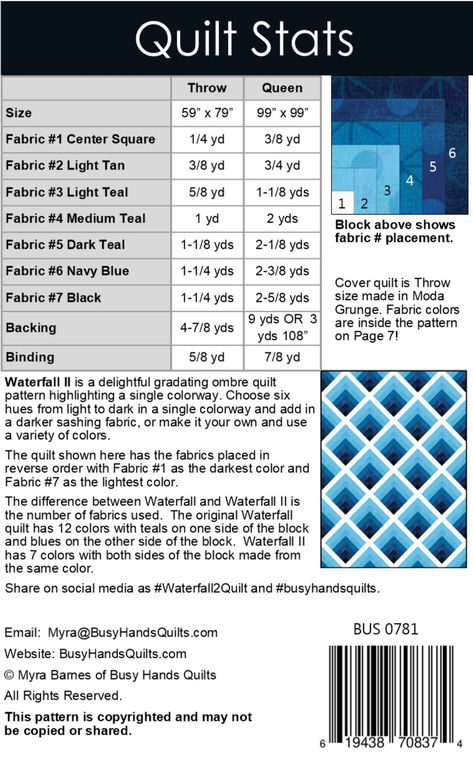 Quilt Stats

| | Throw | Queen |
|---|---|---|
| Size | 59" x 79" | 99" x 99" |
| Fabric #1 Center Square | 1/4 yd | 3/8 yd |
| Fabric #2 Light Tan | 3/8 yd | 3/4 yd |
| Fabric #3 Light Teal | 5/8 yd | 1-1/8 yds |
| Fabric #4 Medium Teal | 1 yd | 2 yds |
| Fabric #5 Dark Teal | 1-1/8 yds | 2-1/8 yds |
| Fabric #6 Navy Blue | 1-1/4 yds | 2-3/8 yds |
| Fabric #7 Black | 1-1/4 yds | 2-5/8 yds |
| Backing | 4-7/8 yds | 9 yds OR 3 yds 108" |
| Binding | 5/8 yd | 7/8 yd |

1 2 3 4 5 6

Block above shows fabric # placement.

Cover quilt is Throw size made in Moda Grunge. Fabric colors are inside the pattern on Page 7!

Waterfall II is a delightful gradating ombre quilt pattern highlighting a single colorway. Choose six hues from light to dark in a single colorway and add in a darker sashing fabric, or make it your own and use a variety of colors.

The quilt shown here has the fabrics placed in reverse order with Fabric #1 as the darkest color and Fabric #7 as the lightest color.

The difference between Waterfall and Waterfall II is the number of fabrics used. The original Waterfall quilt has 12 colors with teals on one side of the block and blues on the other side of the block. Waterfall II has 7 colors with both sides of the block made from the same color.

Share on social media as #Waterfall2Quilt and #busyhandsquilts.

Email: Myra@BusyHandsQuilts.com
Website: BusyHandsQuilts.com
© Myra Barnes of Busy Hands Quilts
All Rights Reserved.
This pattern is copyrighted and may not be copied or shared.

BUS 0781

6 19438 70837 4